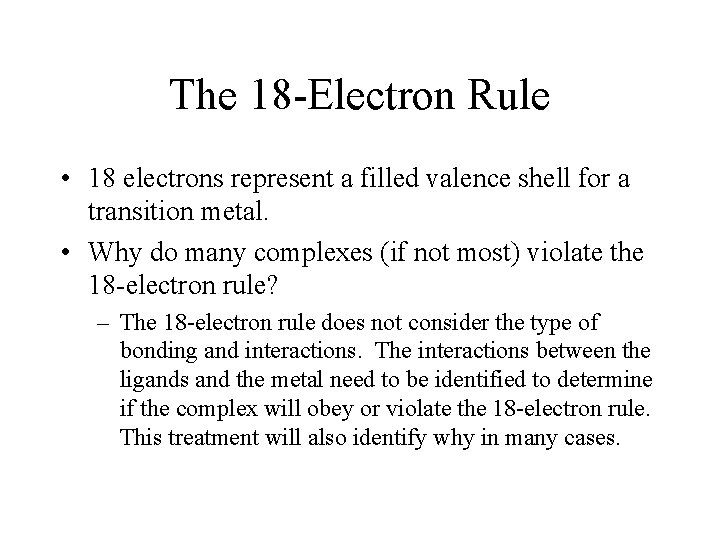 The 18-Electron Rule

• 18 electrons represent a filled valence shell for a transition metal.

• Why do many complexes (if not most) violate the 18-electron rule?

– The 18-electron rule does not consider the type of bonding and interactions. The interactions between the ligands and the metal need to be identified to determine if the complex will obey or violate the 18-electron rule. This treatment will also identify why in many cases.